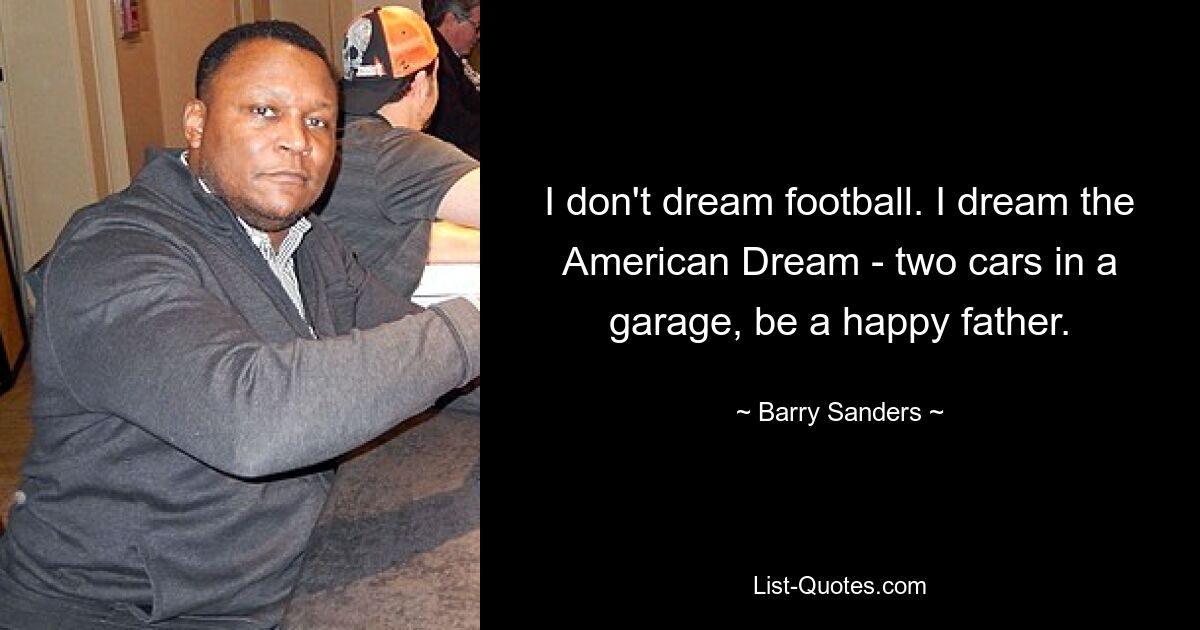 I don't dream football. I dream the American Dream - two cars in a garage, be a happy father.

~ Barry Sanders ~

List-Quotes.com